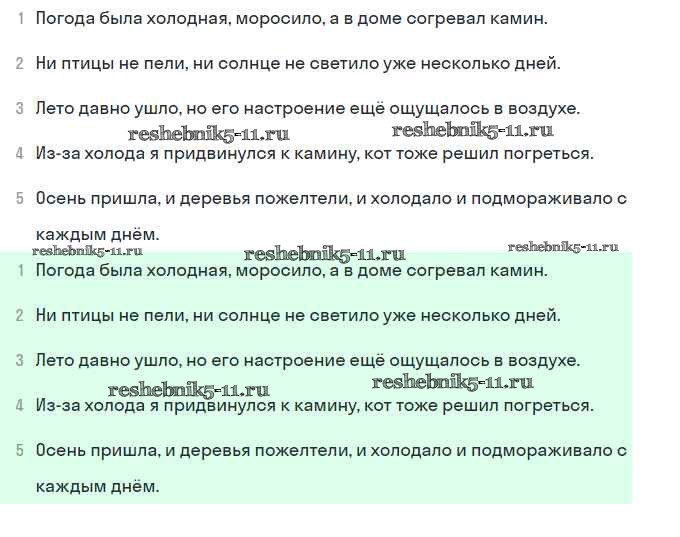 1 Погода была холодная, моросило, а в доме согревал камин.

2 Ни птицы не пели, ни солнце не светило уже несколько дней.

3 Лето давно ушло, но его настроение ещё ощущалось в воздухе.

reshebnik5-11.ru reshebnik5-11.ru

4 Из-за холода я придвинулся к камину, кот тоже решил погреться.

5 Осень пришла, и деревья пожелтели, и холодало и подмораживало с каждым днём.

reshebnik5-11.ru reshebnik5-11.ru reshebnik5-11.ru

1 Погода была холодная, моросило, а в доме согревал камин.

2 Ни птицы не пели, ни солнце не светило уже несколько дней.

3 Лето давно ушло, но его настроение ещё ощущалось в воздухе.

reshebnik5-11.ru reshebnik5-11.ru

4 Из-за холода я придвинулся к камину, кот тоже решил погреться.

5 Осень пришла, и деревья пожелтели, и холодало и подмораживало с каждым днём.